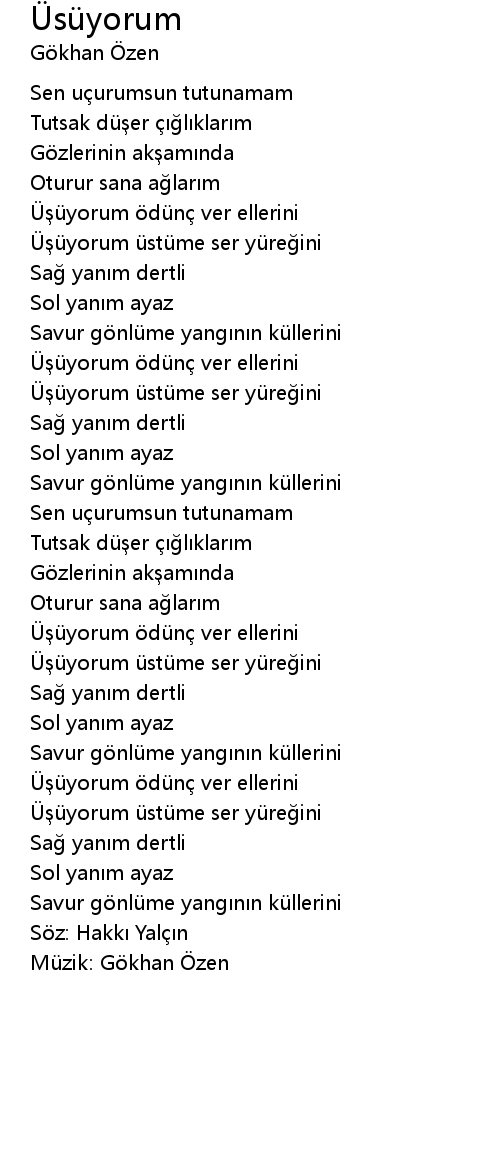 Üsüyorum
Gökhan Özen

Sen uçurumsun tutunamam
Tutsak düşer çığlıklarım
Gözlerinin akşamında
Oturur sana ağlarım
Üşüyorum ödünç ver ellerini
Üşüyorum üstüme ser yüreğini
Sağ yanım dertli
Sol yanım ayaz
Savur gönlüme yangının küllerini
Üşüyorum ödünç ver ellerini
Üşüyorum üstüme ser yüreğini
Sağ yanım dertli
Sol yanım ayaz
Savur gönlüme yangının küllerini
Sen uçurumsun tutunamam
Tutsak düşer çığlıklarım
Gözlerinin akşamında
Oturur sana ağlarım
Üşüyorum ödünç ver ellerini
Üşüyorum üstüme ser yüreğini
Sağ yanım dertli
Sol yanım ayaz
Savur gönlüme yangının küllerini
Üşüyorum ödünç ver ellerini
Üşüyorum üstüme ser yüreğini
Sağ yanım dertli
Sol yanım ayaz
Savur gönlüme yangının küllerini
Söz: Hakkı Yalçın
Müzik: Gökhan Özen